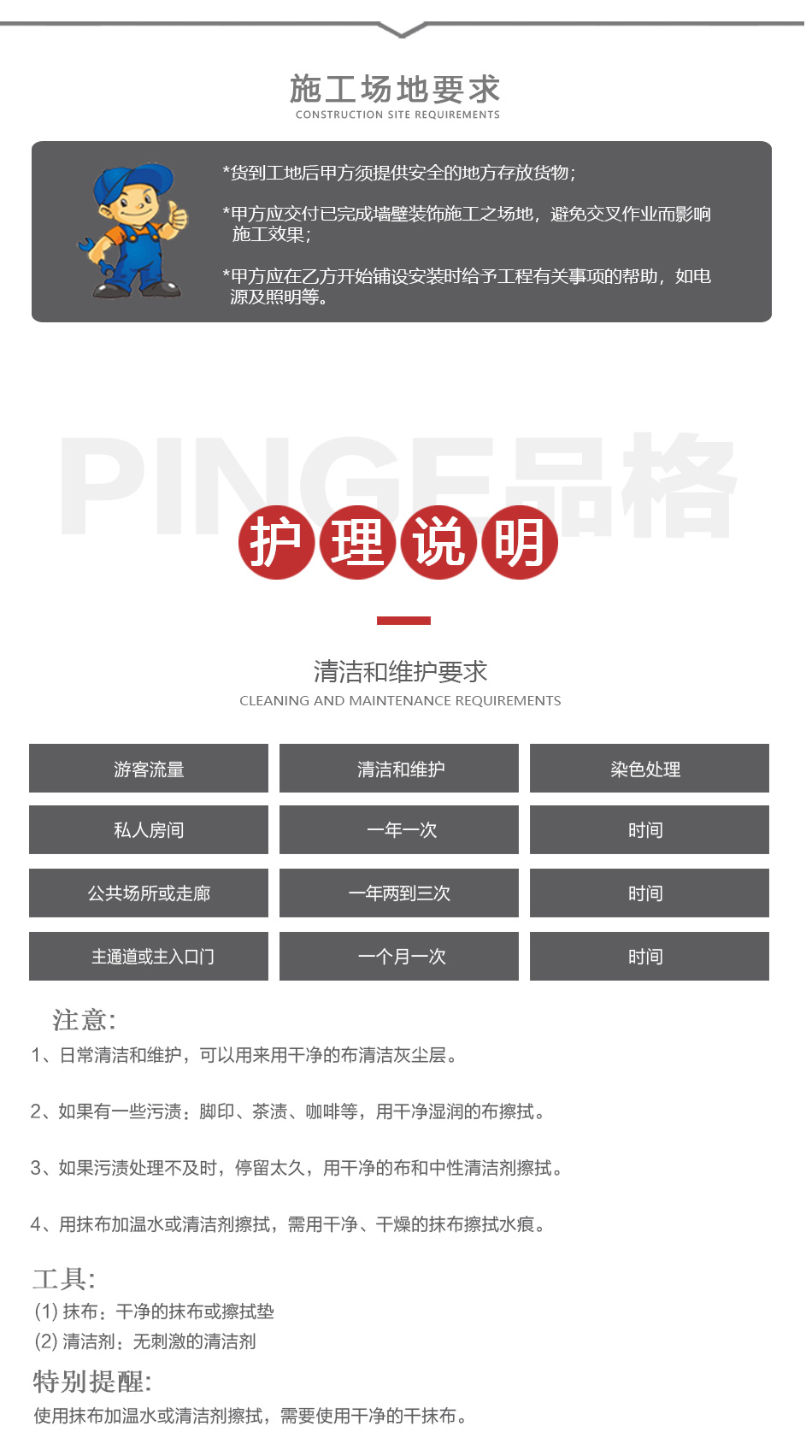 施工场地要求
CONSTRUCTION SITE REQUIREMENTS

*货到工地后甲方须提供安全的地方存放货物;

*甲方应交付已完成墙壁装饰施工之场地，避免交叉作业而影响施工效果;

*甲方应在乙方开始铺设安装时给予工程有关事项的帮助，如电源及照明等。

PINGE品格

护理说明

清洁和维护要求
CLEANING AND MAINTENANCE REQUIREMENTS

| 游客流量 | 清洁和维护 | 染色处理 |
|---|---|---|
| 私人房间 | 一年一次 | 时间 |
| 公共场所或走廊 | 一年两到三次 | 时间 |
| 主通道或主入口门 | 一个月一次 | 时间 |

注意:
1、日常清洁和维护，可以用来用干净的布清洁灰尘层。

2、如果有一些污渍：脚印、茶渍、咖啡等，用干净湿润的布擦拭。

3、如果污渍处理不及时，停留太久，用干净的布和中性清洁剂擦拭。

4、用抹布加温水或清洁剂擦拭，需用干净、干燥的抹布擦拭水痕。

工具:
(1) 抹布：干净的抹布或擦拭垫
(2) 清洁剂：无刺激的清洁剂

特别提醒:
使用抹布加温水或清洁剂擦拭，需要使用干净的干抹布。